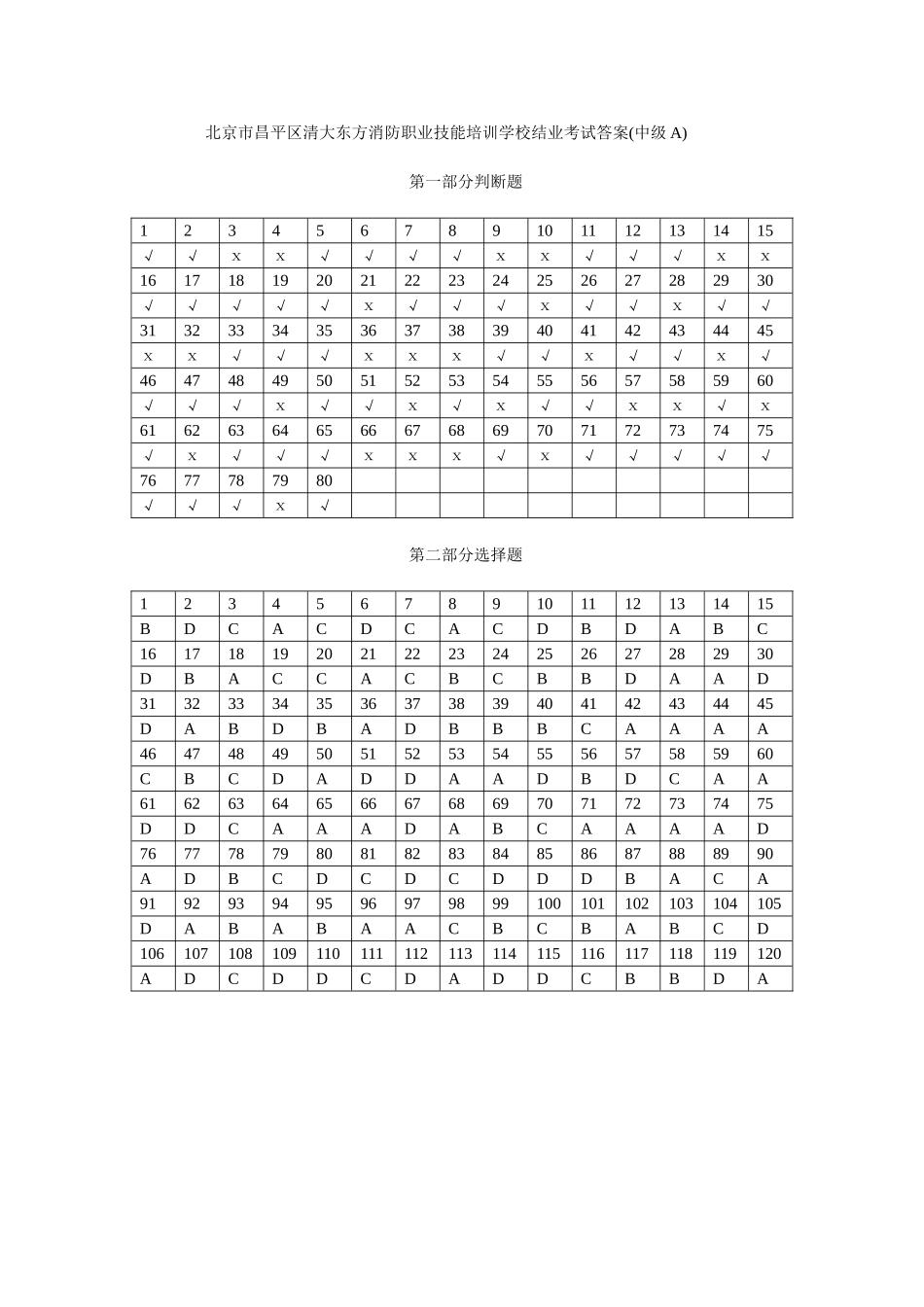 北京市昌平区清大东方消防职业技能培训学校结业考试答案(中级 A)

第一部分判断题

| 1 | 2 | 3 | 4 | 5 | 6 | 7 | 8 | 9 | 10 | 11 | 12 | 13 | 14 | 15 |
|---|---|---|---|---|---|---|---|---|---|---|---|---|---|---|
| √ | √ | x | x | √ | √ | √ | √ | x | x | √ | √ | √ | x | x |
| 16 | 17 | 18 | 19 | 20 | 21 | 22 | 23 | 24 | 25 | 26 | 27 | 28 | 29 | 30 |
| √ | √ | √ | √ | √ | x | √ | √ | √ | x | √ | √ | x | √ | √ |
| 31 | 32 | 33 | 34 | 35 | 36 | 37 | 38 | 39 | 40 | 41 | 42 | 43 | 44 | 45 |
| x | x | √ | √ | √ | x | x | x | √ | √ | x | √ | √ | x | √ |
| 46 | 47 | 48 | 49 | 50 | 51 | 52 | 53 | 54 | 55 | 56 | 57 | 58 | 59 | 60 |
| √ | √ | √ | x | √ | √ | x | √ | x | √ | √ | x | x | √ | x |
| 61 | 62 | 63 | 64 | 65 | 66 | 67 | 68 | 69 | 70 | 71 | 72 | 73 | 74 | 75 |
| √ | x | √ | √ | √ | x | x | x | √ | x | √ | √ | √ | √ | √ |
| 76 | 77 | 78 | 79 | 80 | | | | | | | | | | |
| √ | √ | √ | x | √ | | | | | | | | | | |

第二部分选择题

| 1 | 2 | 3 | 4 | 5 | 6 | 7 | 8 | 9 | 10 | 11 | 12 | 13 | 14 | 15 |
|---|---|---|---|---|---|---|---|---|---|---|---|---|---|---|
| B | D | C | A | C | D | C | A | C | D | B | D | A | B | C |
| 16 | 17 | 18 | 19 | 20 | 21 | 22 | 23 | 24 | 25 | 26 | 27 | 28 | 29 | 30 |
| D | B | A | C | C | A | C | B | C | B | B | D | A | A | D |
| 31 | 32 | 33 | 34 | 35 | 36 | 37 | 38 | 39 | 40 | 41 | 42 | 43 | 44 | 45 |
| D | A | B | D | B | A | D | B | B | B | C | A | A | A | A |
| 46 | 47 | 48 | 49 | 50 | 51 | 52 | 53 | 54 | 55 | 56 | 57 | 58 | 59 | 60 |
| C | B | C | D | A | D | D | A | A | D | B | D | C | A | A |
| 61 | 62 | 63 | 64 | 65 | 66 | 67 | 68 | 69 | 70 | 71 | 72 | 73 | 74 | 75 |
| D | D | C | A | A | A | D | A | B | C | A | A | A | A | D |
| 76 | 77 | 78 | 79 | 80 | 81 | 82 | 83 | 84 | 85 | 86 | 87 | 88 | 89 | 90 |
| A | D | B | C | D | C | D | C | D | D | D | B | A | C | A |
| 91 | 92 | 93 | 94 | 95 | 96 | 97 | 98 | 99 | 100 | 101 | 102 | 103 | 104 | 105 |
| D | A | B | A | B | A | A | C | B | C | B | A | B | C | D |
| 106 | 107 | 108 | 109 | 110 | 111 | 112 | 113 | 114 | 115 | 116 | 117 | 118 | 119 | 120 |
| A | D | C | D | D | C | D | A | D | D | C | B | B | D | A |